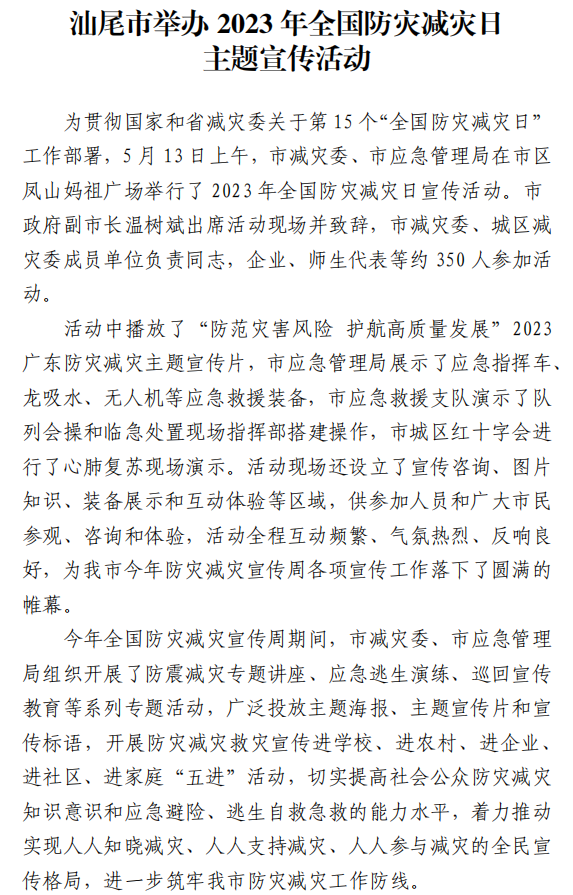 汕尾市举办 2023 年全国防灾减灾日主题宣传活动

为贯彻国家和省减灾委关于第 15 个“全国防灾减灾日”工作部署，5 月 13 日上午，市减灾委、市应急管理局在市区凤山妈祖广场举行了 2023 年全国防灾减灾日宣传活动。市政府副市长温树斌出席活动现场并致辞，市减灾委、城区减灾委成员单位负责同志，企业、师生代表等约 350 人参加活动。

活动中播放了“防范灾害风险 护航高质量发展”2023 广东防灾减灾主题宣传片，市应急管理局展示了应急指挥车、龙吸水、无人机等应急救援装备，市应急救援支队演示了队列会操和临急处置现场指挥部搭建操作，市城区红十字会进行了心肺复苏现场演示。活动现场还设立了宣传咨询、图片知识、装备展示和互动体验等区域，供参加人员和广大市民参观、咨询和体验，活动全程互动频繁、气氛热烈、反响良好，为我市今年防灾减灾宣传周各项宣传工作落下了圆满的帷幕。

今年全国防灾减灾宣传周期间，市减灾委、市应急管理局组织开展了防震减灾专题讲座、应急逃生演练、巡回宣传教育等系列专题活动，广泛投放主题海报、主题宣传片和宣传标语，开展防灾减灾救灾宣传进学校、进农村、进企业、进社区、进家庭“五进”活动，切实提高社会公众防灾减灾知识意识和应急避险、逃生自救急救的能力水平，着力推动实现人人知晓减灾、人人支持减灾、人人参与减灾的全民宣传格局，进一步筑牢我市防灾减灾工作防线。